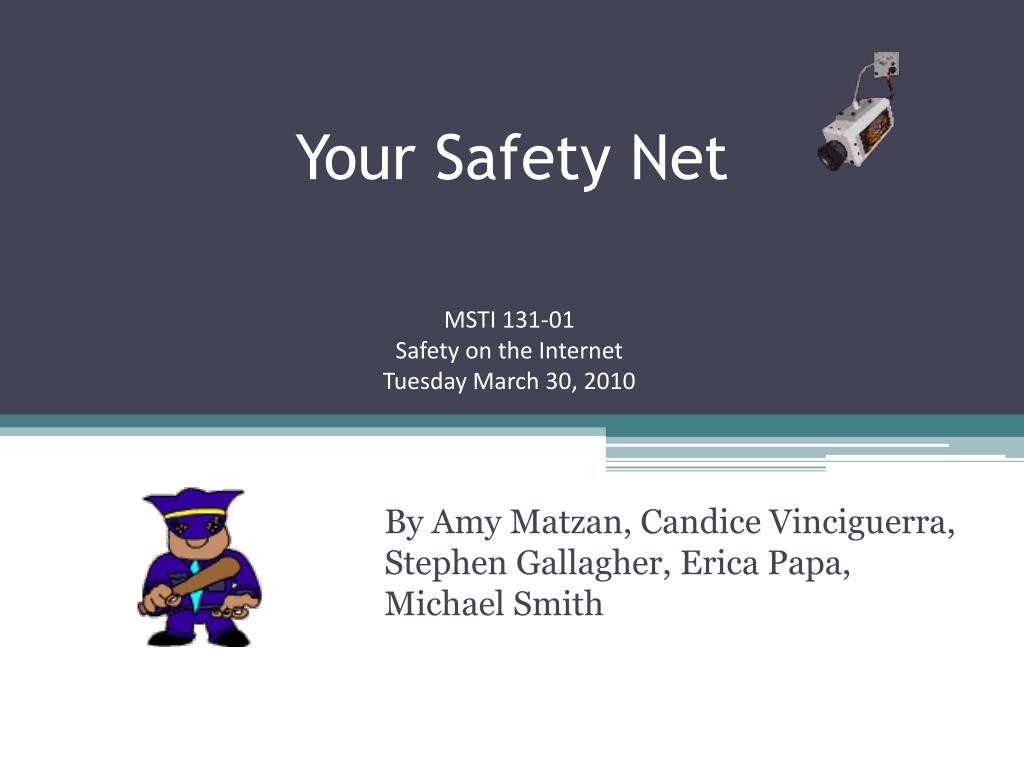 Your Safety Net

MSTI 131-01
Safety on the Internet
Tuesday March 30, 2010

By Amy Matzan, Candice Vinciguerra, Stephen Gallagher, Erica Papa, Michael Smith